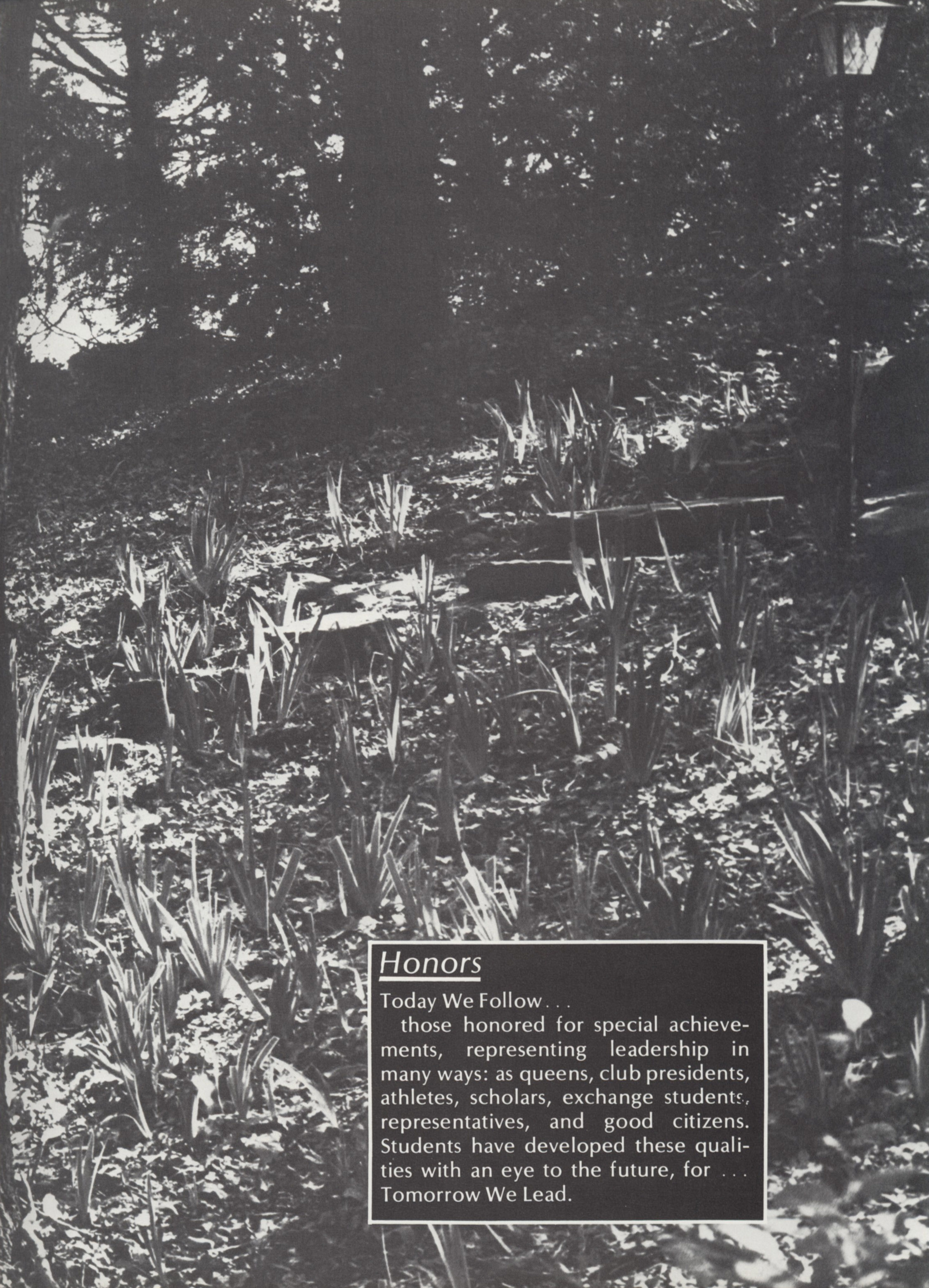 Honors

Today We Follow . . .

those honored for special achievements, representing leadership in many ways: as queens, club presidents, athletes, scholars, exchange students, representatives, and good citizens. Students have developed these qualities with an eye to the future, for . . . Tomorrow We Lead.